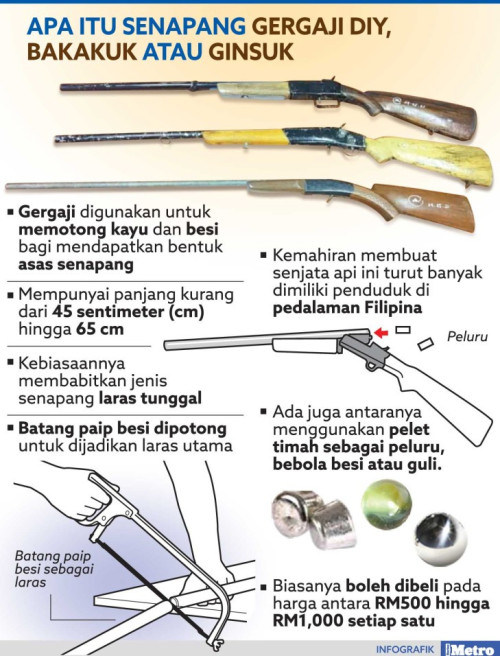 APA ITU SENAPANG GERGAJI DIY, BAKAKUK ATAU GINSUK

▪ Gergaji digunakan untuk memotong kayu dan besi bagi mendapatkan bentuk asas senapang

▪ Mempunyai panjang kurang dari 45 sentimeter (cm) hingga 65 cm

▪ Kebiasaannya membabitkan jenis senapang laras tunggal

▪ Batang paip besi dipotong untuk dijadikan laras utama

Batang paip besi sebagai laras

▪ Kemahiran membuat senjata api ini turut banyak dimiliki penduduk di pedalaman Filipina

Peluru

▪ Ada juga antaranya menggunakan pelet timah sebagai peluru, bebola besi atau guli.

▪ Biasanya boleh dibeli pada harga antara RM500 hingga RM1,000 setiap satu

INFOGRAFIK Metro